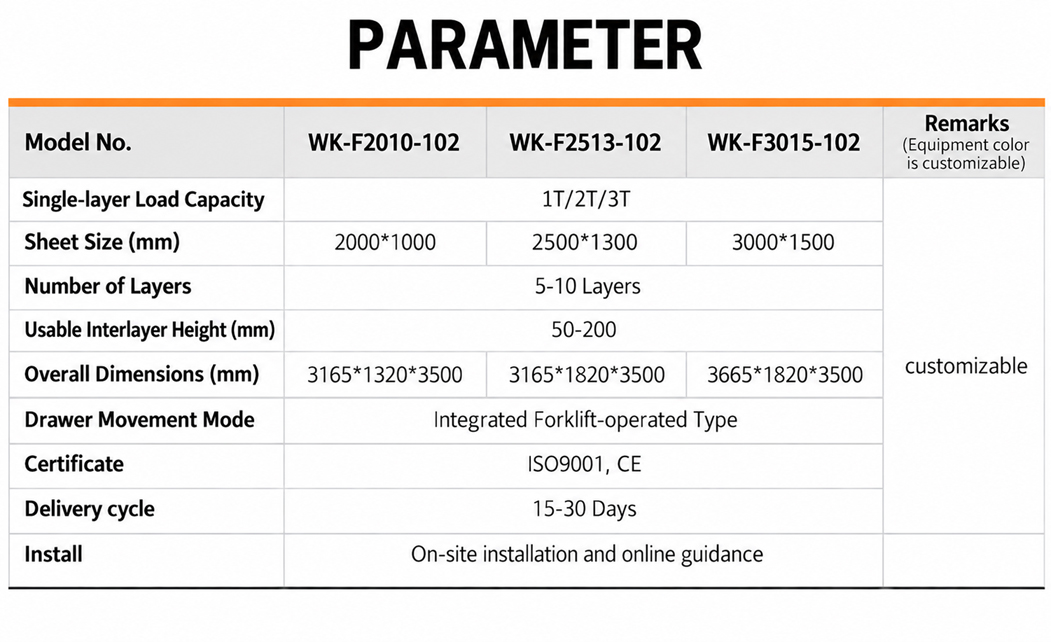 PARAMETER

| Model No. | WK-F2010-102 | WK-F2513-102 | WK-F3015-102 | Remarks (Equipment color is customizable) |
|---|---|---|---|---|
| Single-layer Load Capacity | 1T/2T/3T | | | customizable |
| Sheet Size (mm) | 2000*1000 | 2500*1300 | 3000*1500 | |
| Number of Layers | 5-10 Layers | | | |
| Usable Interlayer Height (mm) | 50-200 | | | |
| Overall Dimensions (mm) | 3165*1320*3500 | 3165*1820*3500 | 3665*1820*3500 | |
| Drawer Movement Mode | Integrated Forklift-operated Type | | | |
| Certificate | ISO9001, CE | | | |
| Delivery cycle | 15-30 Days | | | |
| Install | On-site installation and online guidance | | | |